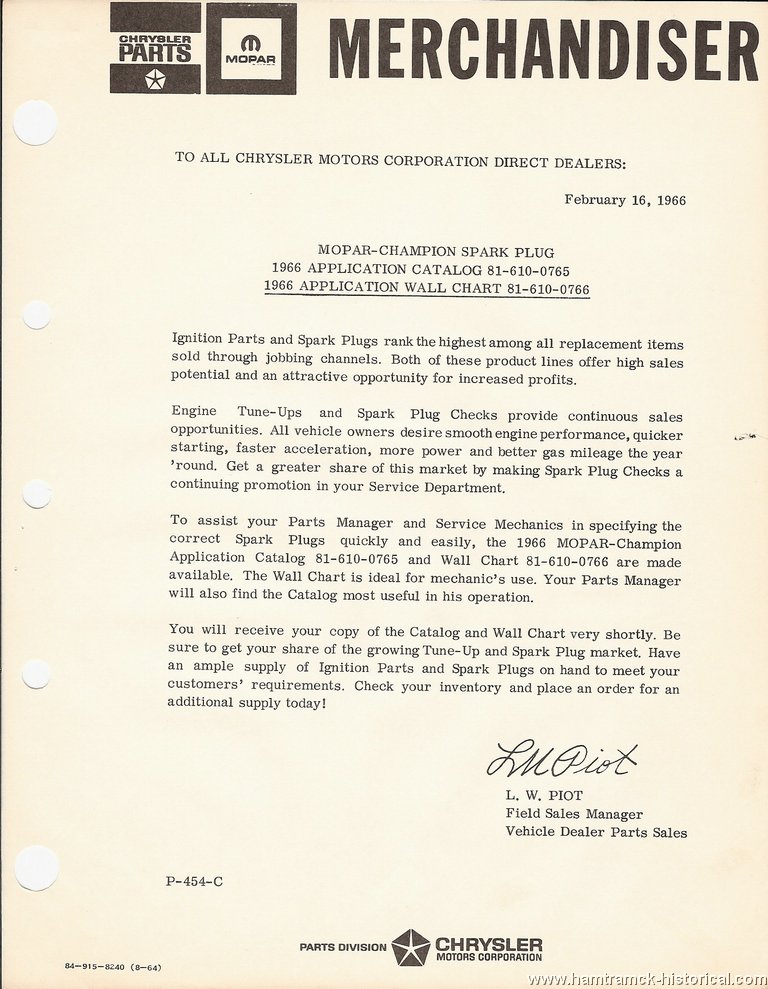 CHRYSLER PARTS

MOPAR

MERCHANDISER

TO ALL CHRYSLER MOTORS CORPORATION DIRECT DEALERS:

February 16, 1966

MOPAR-CHAMPION SPARK PLUG
1966 APPLICATION CATALOG 81-610-0765
1966 APPLICATION WALL CHART 81-610-0766

Ignition Parts and Spark Plugs rank the highest among all replacement items sold through jobbing channels. Both of these product lines offer high sales potential and an attractive opportunity for increased profits.

Engine Tune-Ups and Spark Plug Checks provide continuous sales opportunities. All vehicle owners desire smooth engine performance, quicker starting, faster acceleration, more power and better gas mileage the year 'round. Get a greater share of this market by making Spark Plug Checks a continuing promotion in your Service Department.

To assist your Parts Manager and Service Mechanics in specifying the correct Spark Plugs quickly and easily, the 1966 MOPAR-Champion Application Catalog 81-610-0765 and Wall Chart 81-610-0766 are made available. The Wall Chart is ideal for mechanic's use. Your Parts Manager will also find the Catalog most useful in his operation.

You will receive your copy of the Catalog and Wall Chart very shortly. Be sure to get your share of the growing Tune-Up and Spark Plug market. Have an ample supply of Ignition Parts and Spark Plugs on hand to meet your customers' requirements. Check your inventory and place an order for an additional supply today!

L W Piot

L. W. PIOT
Field Sales Manager
Vehicle Dealer Parts Sales

P-454-C

PARTS DIVISION CHRYSLER MOTORS CORPORATION

84-915-8240 (8-64)

www.hamtramck-historical.com